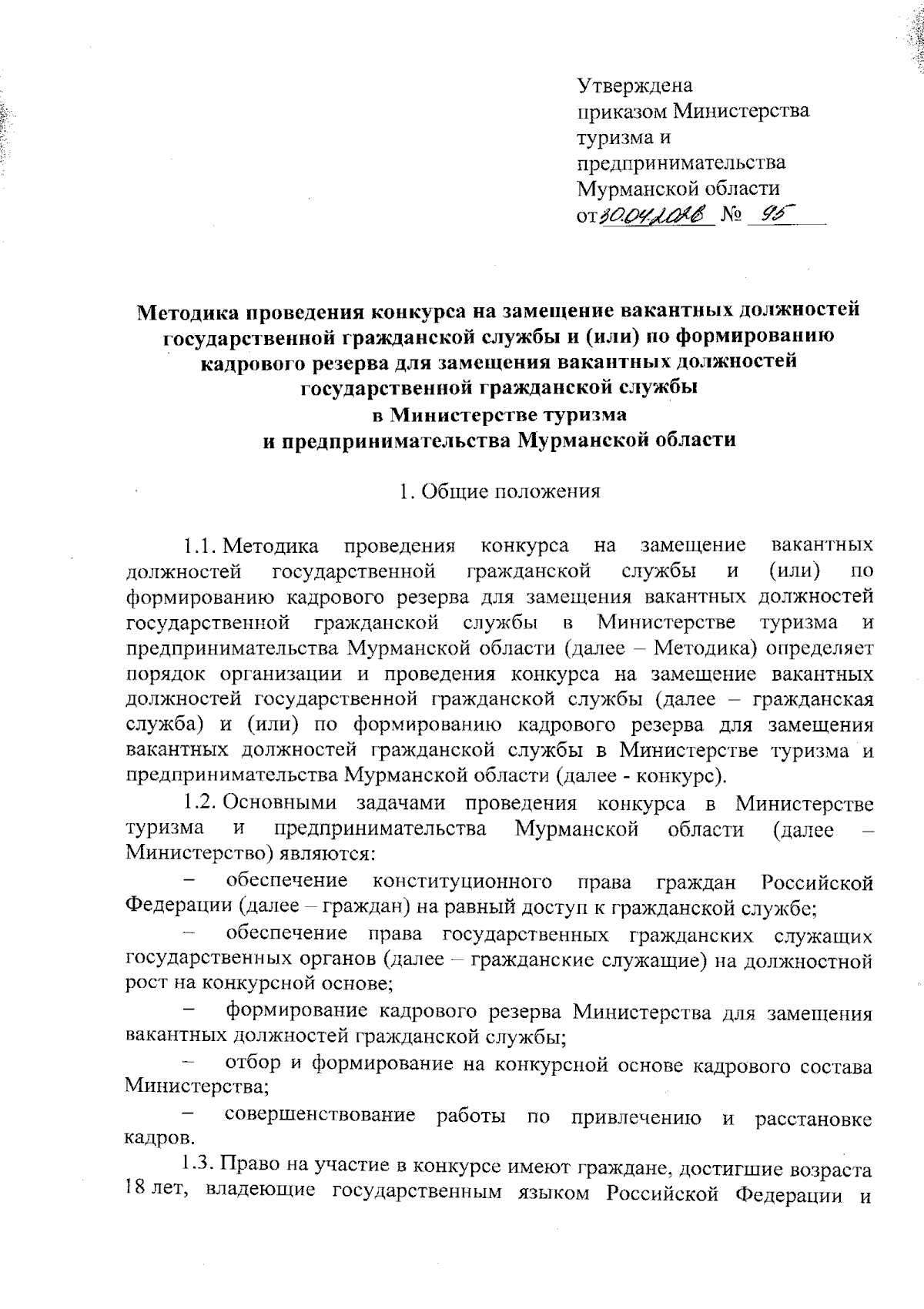 Утверждена
приказом Министерства
туризма и
предпринимательства
Мурманской области
от 30.04.2026 № 95

Методика проведения конкурса на замещение вакантных должностей государственной гражданской службы и (или) по формированию кадрового резерва для замещения вакантных должностей государственной гражданской службы
в Министерстве туризма
и предпринимательства Мурманской области

1. Общие положения

1.1. Методика проведения конкурса на замещение вакантных должностей государственной гражданской службы и (или) по формированию кадрового резерва для замещения вакантных должностей государственной гражданской службы в Министерстве туризма и предпринимательства Мурманской области (далее – Методика) определяет порядок организации и проведения конкурса на замещение вакантных должностей государственной гражданской службы (далее – гражданская служба) и (или) по формированию кадрового резерва для замещения вакантных должностей гражданской службы в Министерстве туризма и предпринимательства Мурманской области (далее - конкурс).

1.2. Основными задачами проведения конкурса в Министерстве туризма и предпринимательства Мурманской области (далее – Министерство) являются:

– обеспечение конституционного права граждан Российской Федерации (далее – граждан) на равный доступ к гражданской службе;

– обеспечение права государственных гражданских служащих государственных органов (далее – гражданские служащие) на должностной рост на конкурсной основе;

– формирование кадрового резерва Министерства для замещения вакантных должностей гражданской службы;

– отбор и формирование на конкурсной основе кадрового состава Министерства;

– совершенствование работы по привлечению и расстановке кадров.

1.3. Право на участие в конкурсе имеют граждане, достигшие возраста 18 лет, владеющие государственным языком Российской Федерации и